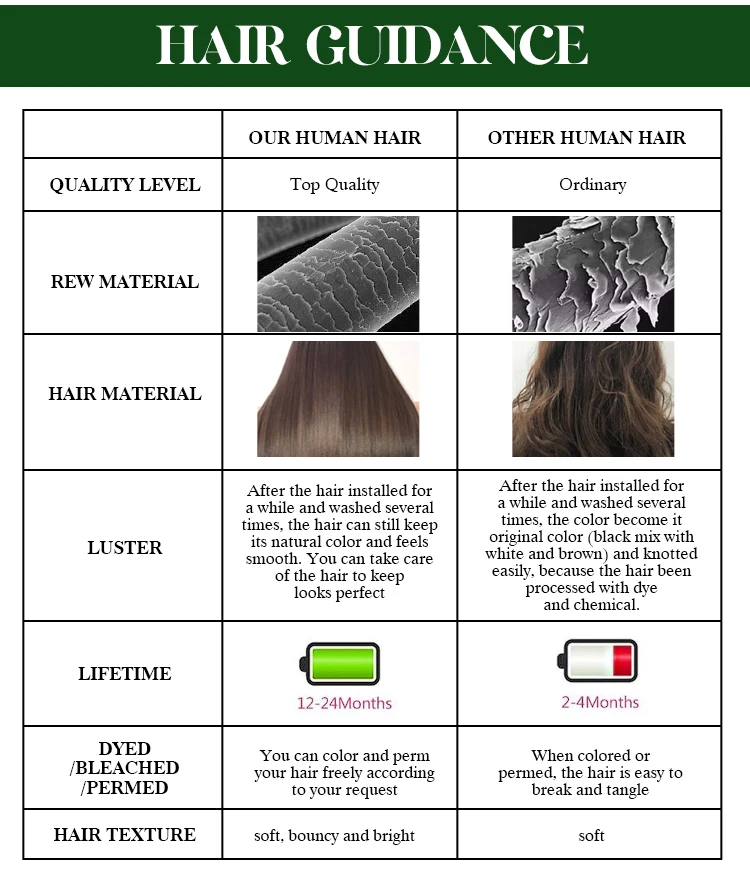 HAIR GUIDANCE

| | OUR HUMAN HAIR | OTHER HUMAN HAIR |
|---|---|---|
| QUALITY LEVEL | Top Quality | Ordinary |
| REW MATERIAL | | |
| HAIR MATERIAL | | |
| LUSTER | After the hair installed for a while and washed several times, the hair can still keep its natural color and feels smooth. You can take care of the hair to keep looks perfect | After the hair installed for a while and washed several times, the color become it original color (black mix with white and brown) and knotted easily, because the hair been processed with dye and chemical. |
| LIFETIME | 12-24Months | 2-4Months |
| DYED /BLEACHED /PERMED | You can color and perm your hair freely according to your request | When colored or permed, the hair is easy to break and tangle |
| HAIR TEXTURE | soft, bouncy and bright | soft |